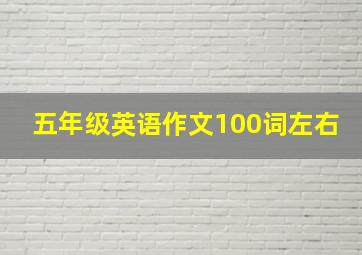 五年级英语作文100词左右